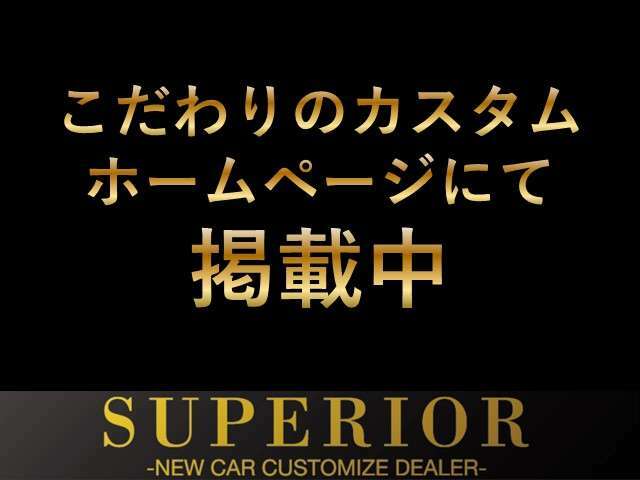 こだわりのカスタム
ホームページにて
掲載中

SUPERIOR
-NEW CAR CUSTOMIZE DEALER-